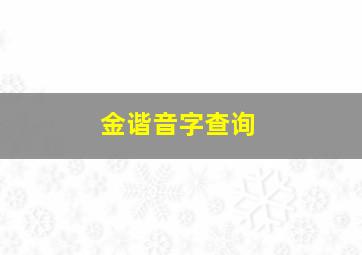 金谐音字查询